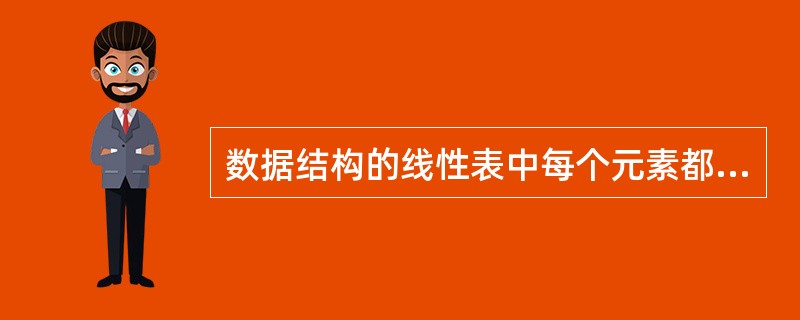 数据结构的线性表中每个元素都...